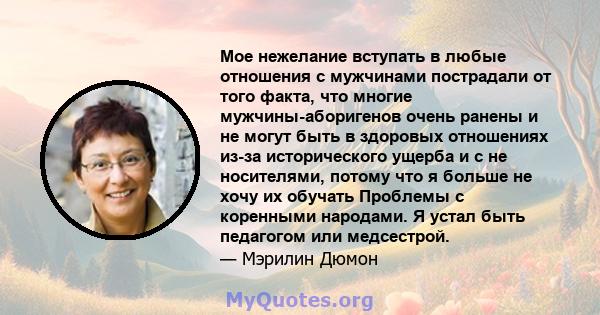 Мое нежелание вступать в любые отношения с мужчинами пострадали от того факта, что многие мужчины-аборигенов очень ранены и не могут быть в здоровых отношениях из-за исторического ущерба и с не носителями, потому что я больше не хочу их обучать Проблемы с коренными народами. Я устал быть педагогом или медсестрой.
— Мэрилин Дюмон

MyQuotes.org